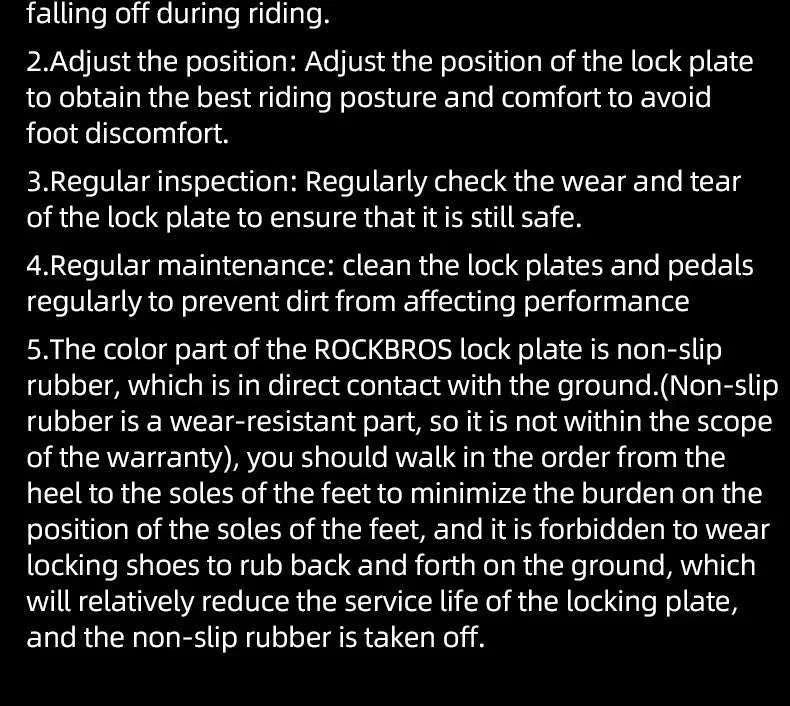 falling off during riding.

2.Adjust the position: Adjust the position of the lock plate to obtain the best riding posture and comfort to avoid foot discomfort.

3.Regular inspection: Regularly check the wear and tear of the lock plate to ensure that it is still safe.

4.Regular maintenance: clean the lock plates and pedals regularly to prevent dirt from affecting performance

5.The color part of the ROCKBROS lock plate is non-slip rubber, which is in direct contact with the ground.(Non-slip rubber is a wear-resistant part, so it is not within the scope of the warranty), you should walk in the order from the heel to the soles of the feet to minimize the burden on the position of the soles of the feet, and it is forbidden to wear locking shoes to rub back and forth on the ground, which will relatively reduce the service life of the locking plate, and the non-slip rubber is taken off.